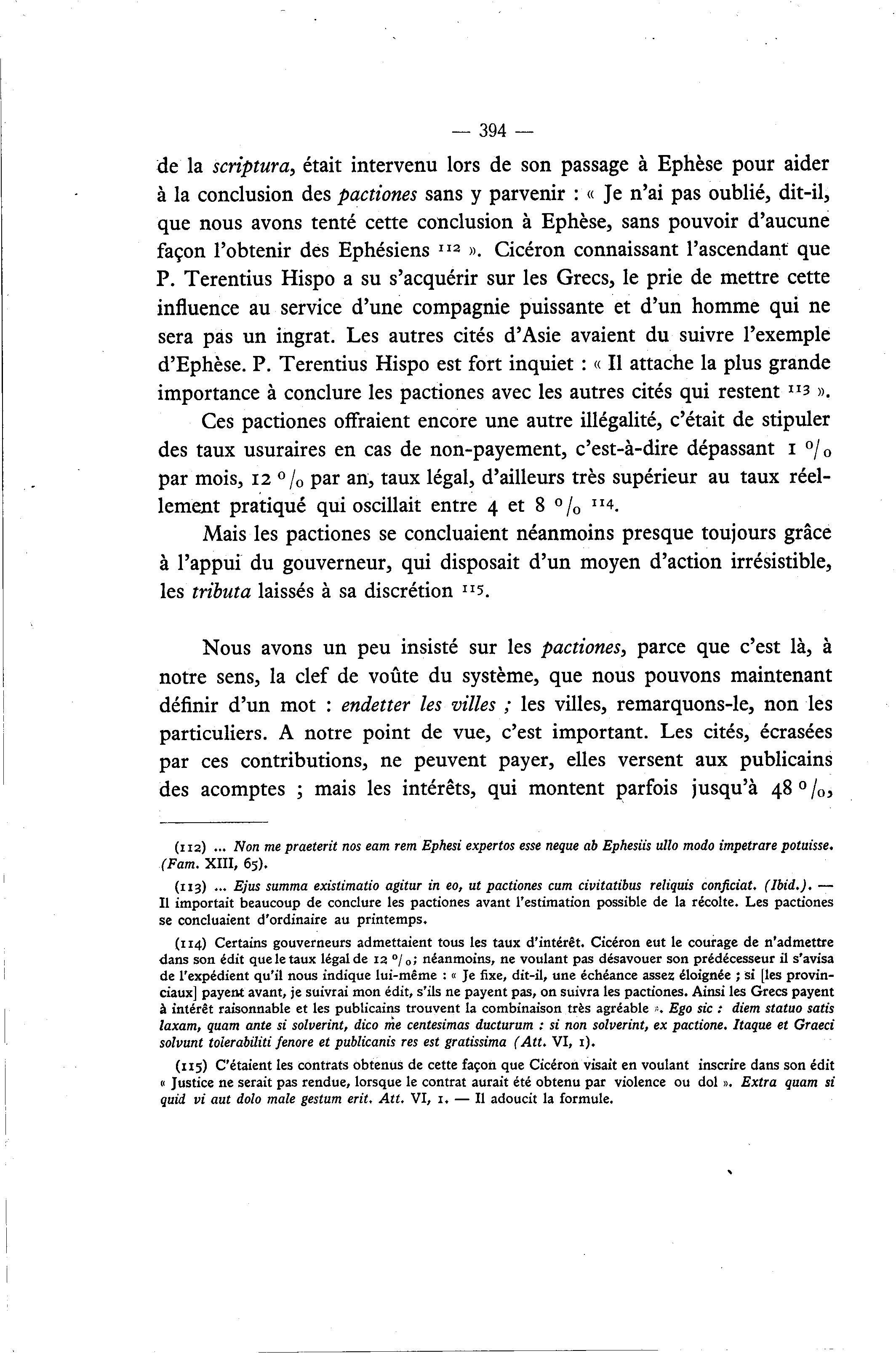 — 394 —

de la scriptura, était intervenu lors de son passage à Ephèse pour aider à la conclusion des pactiones sans y parvenir : « Je n'ai pas oublié, dit-il, que nous avons tenté cette conclusion à Ephèse, sans pouvoir d'aucune façon l'obtenir des Ephésiens $^{112}$ ». Cicéron connaissant l'ascendant que P. Terentius Hispo a su s'acquérir sur les Grecs, le prie de mettre cette influence au service d'une compagnie puissante et d'un homme qui ne sera pas un ingrat. Les autres cités d'Asie avaient du suivre l'exemple d'Ephèse. P. Terentius Hispo est fort inquiet : « Il attache la plus grande importance à conclure les pactiones avec les autres cités qui restent $^{113}$ ».

Ces pactiones offraient encore une autre illégalité, c'était de stipuler des taux usuraires en cas de non-payement, c'est-à-dire dépassant 1 °/o par mois, 12 °/o par an, taux légal, d'ailleurs très supérieur au taux réellement pratiqué qui oscillait entre 4 et 8 °/o $^{114}$.

Mais les pactiones se concluaient néanmoins presque toujours grâce à l'appui du gouverneur, qui disposait d'un moyen d'action irrésistible, les tributa laissés à sa discrétion $^{115}$.

Nous avons un peu insisté sur les pactiones, parce que c'est là, à notre sens, la clef de voûte du système, que nous pouvons maintenant définir d'un mot : endetter les villes ; les villes, remarquons-le, non les particuliers. A notre point de vue, c'est important. Les cités, écrasées par ces contributions, ne peuvent payer, elles versent aux publicains des acomptes ; mais les intérêts, qui montent parfois jusqu'à 48 °/o,

(112) ... Non me praeterit nos eam rem Ephesi expertos esse neque ab Ephesiis ullo modo impetrare potuisse. (Fam. XIII, 65).

(113) ... Ejus summa existimatio agitur in eo, ut pactiones cum civitatibus reliquis conficiat. (Ibid.). — Il importait beaucoup de conclure les pactiones avant l'estimation possible de la récolte. Les pactiones se concluaient d'ordinaire au printemps.

(114) Certains gouverneurs admettaient tous les taux d'intérêt. Cicéron eut le courage de n'admettre dans son édit que le taux légal de 12 °/o; néanmoins, ne voulant pas désavouer son prédécesseur il s'avisa de l'expédient qu'il nous indique lui-même : « Je fixe, dit-il, une échéance assez éloignée ; si [les provinciaux] payent avant, je suivrai mon édit, s'ils ne payent pas, on suivra les pactiones. Ainsi les Grecs payent à intérêt raisonnable et les publicains trouvent la combinaison très agréable ». Ego sic : diem statuo satis laxam, quam ante si solverint, dico me centesimas ducturum : si non solverint, ex pactione. Itaque et Graeci solvunt tolerabiliti fenore et publicanis res est gratissima (Att. VI, 1).

(115) C'étaient les contrats obtenus de cette façon que Cicéron visait en voulant inscrire dans son édit « Justice ne serait pas rendue, lorsque le contrat aurait été obtenu par violence ou dol ». Extra quam si quid vi aut dolo male gestum erit. Att. VI, 1. — Il adoucit la formule.